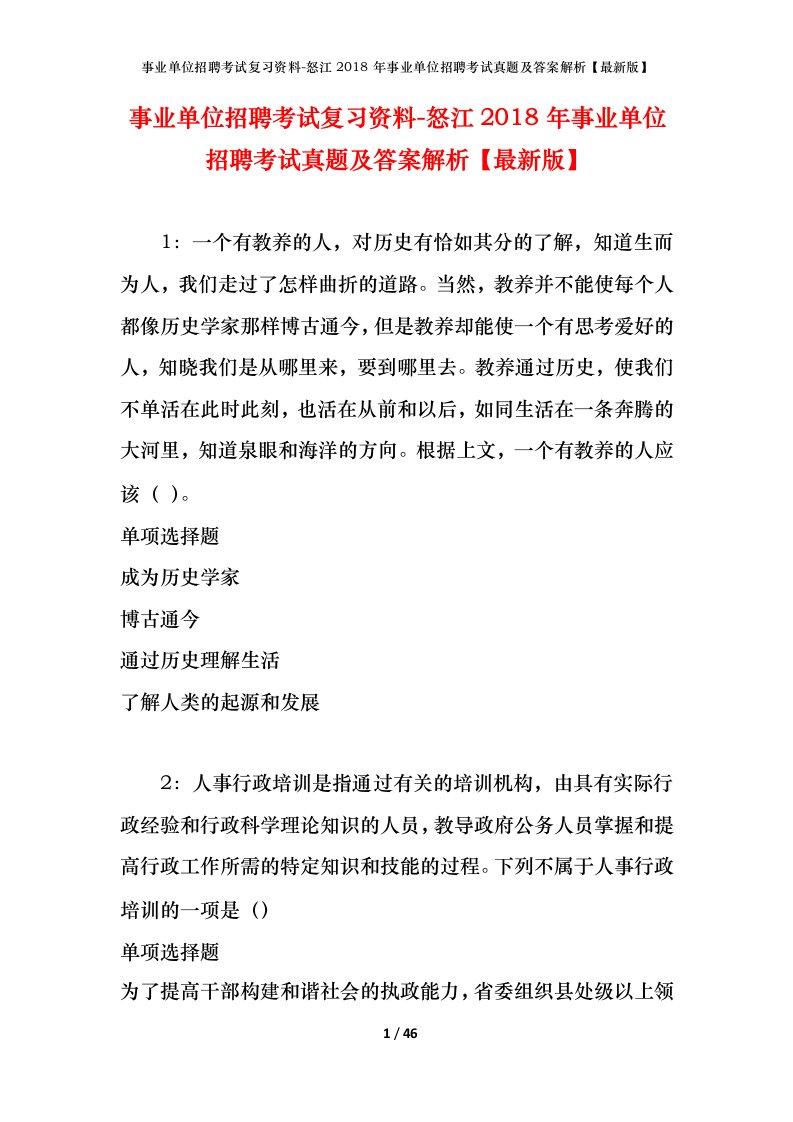 事业单位招聘考试复习资料-怒江 2018 年事业单位招聘考试真题及答案解析【最新版】

事业单位招聘考试复习资料-怒江 2018 年事业单位招聘考试真题及答案解析【最新版】

1：一个有教养的人，对历史有恰如其分的了解，知道生而为人，我们走过了怎样曲折的道路。当然，教养并不能使每个人都像历史学家那样博古通今，但是教养却能使一个有思考爱好的人，知晓我们是从哪里来，要到哪里去。教养通过历史，使我们不单活在此时此刻，也活在从前和以后，如同生活在一条奔腾的大河里，知道泉眼和海洋的方向。根据上文，一个有教养的人应该（ ）。

单项选择题

成为历史学家

博古通今

通过历史理解生活

了解人类的起源和发展

2：人事行政培训是指通过有关的培训机构，由具有实际行政经验和行政科学理论知识的人员，教导政府公务人员掌握和提高行政工作所需的特定知识和技能的过程。下列不属于人事行政培训的一项是（）

单项选择题

为了提高干部构建和谐社会的执政能力，省委组织县处级以上领

1 / 46